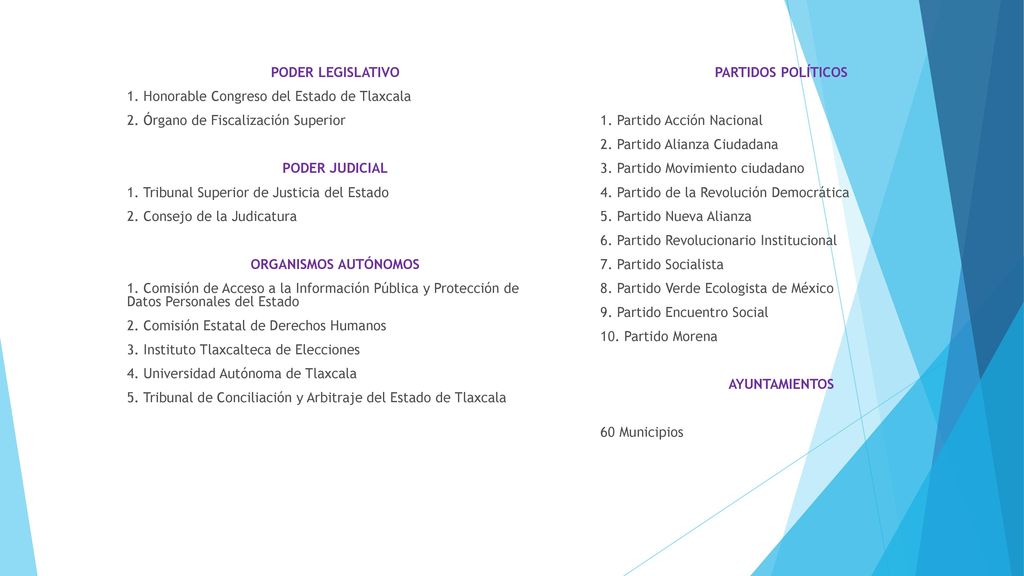 PODER LEGISLATIVO

1. Honorable Congreso del Estado de Tlaxcala

2. Órgano de Fiscalización Superior

PODER JUDICIAL

1. Tribunal Superior de Justicia del Estado

2. Consejo de la Judicatura

ORGANISMOS AUTÓNOMOS

1. Comisión de Acceso a la Información Pública y Protección de Datos Personales del Estado

2. Comisión Estatal de Derechos Humanos

3. Instituto Tlaxcalteca de Elecciones

4. Universidad Autónoma de Tlaxcala

5. Tribunal de Conciliación y Arbitraje del Estado de Tlaxcala

PARTIDOS POLÍTICOS

1. Partido Acción Nacional

2. Partido Alianza Ciudadana

3. Partido Movimiento ciudadano

4. Partido de la Revolución Democrática

5. Partido Nueva Alianza

6. Partido Revolucionario Institucional

7. Partido Socialista

8. Partido Verde Ecologista de México

9. Partido Encuentro Social

10. Partido Morena

AYUNTAMIENTOS

60 Municipios